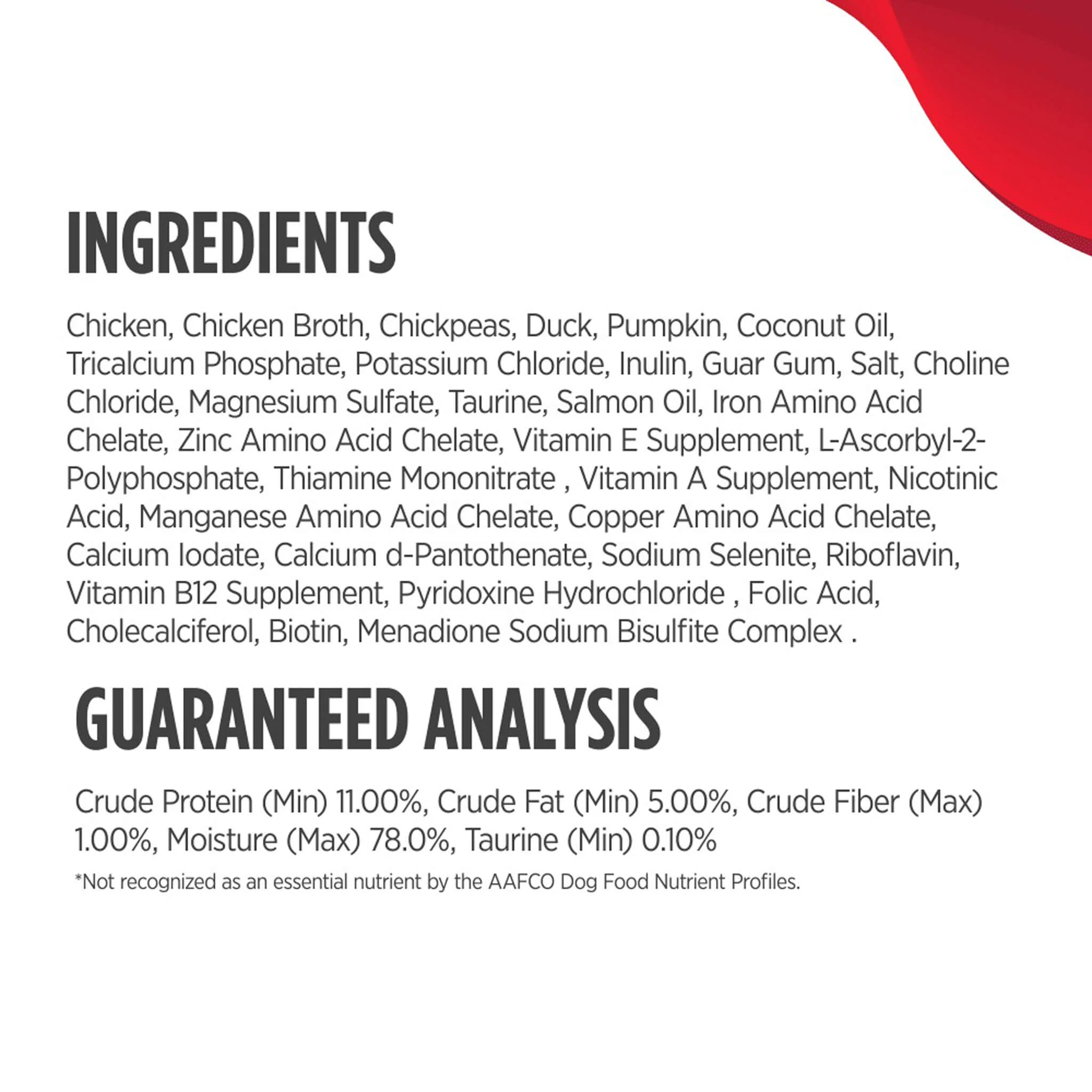 INGREDIENTS

Chicken, Chicken Broth, Chickpeas, Duck, Pumpkin, Coconut Oil, Tricalcium Phosphate, Potassium Chloride, Inulin, Guar Gum, Salt, Choline Chloride, Magnesium Sulfate, Taurine, Salmon Oil, Iron Amino Acid Chelate, Zinc Amino Acid Chelate, Vitamin E Supplement, L-Ascorbyl-2-Polyphosphate, Thiamine Mononitrate , Vitamin A Supplement, Nicotinic Acid, Manganese Amino Acid Chelate, Copper Amino Acid Chelate, Calcium Iodate, Calcium d-Pantothenate, Sodium Selenite, Riboflavin, Vitamin B12 Supplement, Pyridoxine Hydrochloride , Folic Acid, Cholecalciferol, Biotin, Menadione Sodium Bisulfite Complex .

GUARANTEED ANALYSIS

Crude Protein (Min) 11.00%, Crude Fat (Min) 5.00%, Crude Fiber (Max) 1.00%, Moisture (Max) 78.0%, Taurine (Min) 0.10%

*Not recognized as an essential nutrient by the AAFCO Dog Food Nutrient Profiles.